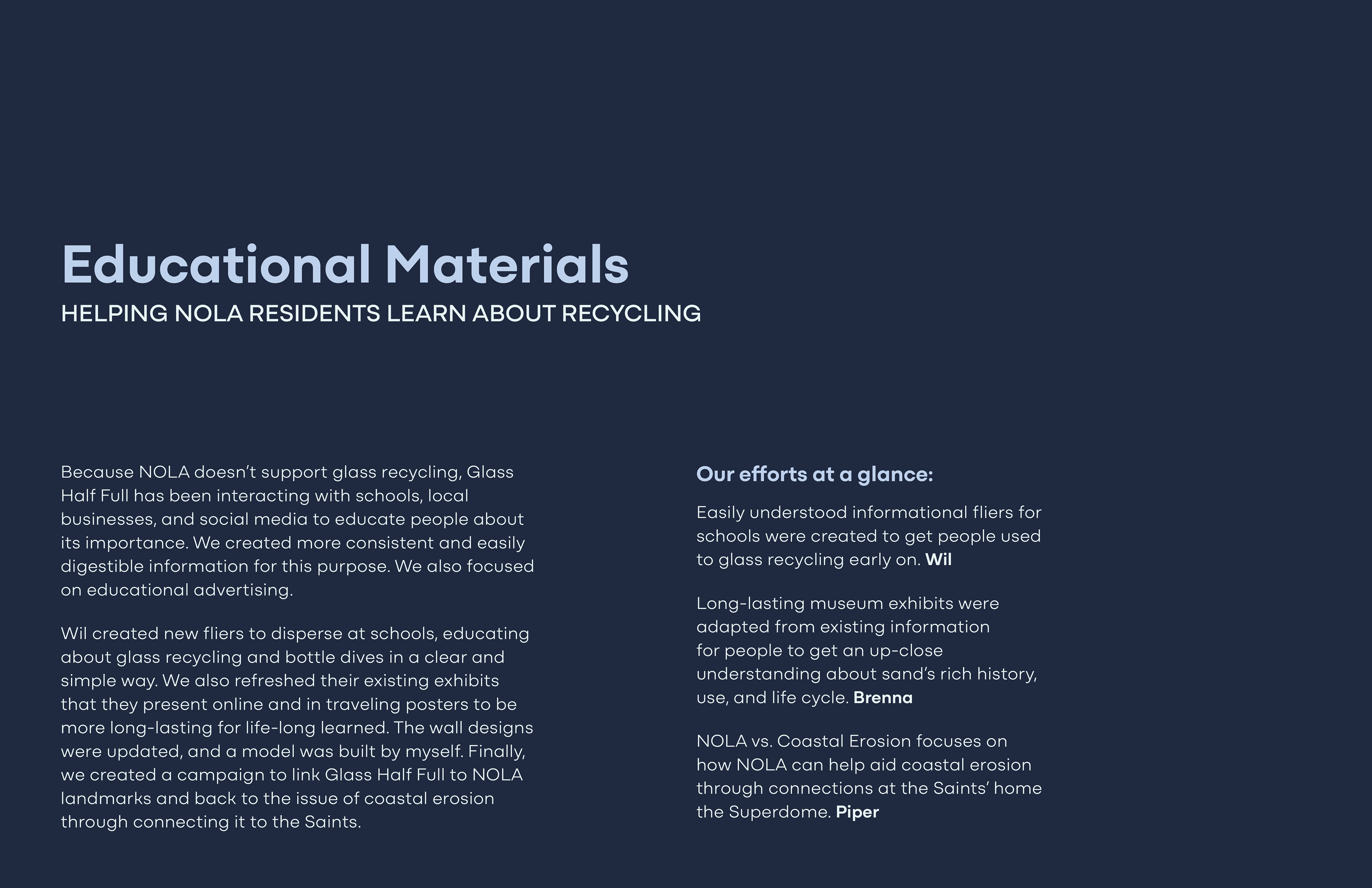 Educational Materials
HELPING NOLA RESIDENTS LEARN ABOUT RECYCLING

Because NOLA doesn't support glass recycling, Glass Half Full has been interacting with schools, local businesses, and social media to educate people about its importance. We created more consistent and easily digestible information for this purpose. We also focused on educational advertising.

Wil created new fliers to disperse at schools, educating about glass recycling and bottle dives in a clear and simple way. We also refreshed their existing exhibits that they present online and in traveling posters to be more long-lasting for life-long learned. The wall designs were updated, and a model was built by myself. Finally, we created a campaign to link Glass Half Full to NOLA landmarks and back to the issue of coastal erosion through connecting it to the Saints.

Our efforts at a glance:

Easily understood informational fliers for schools were created to get people used to glass recycling early on. Wil

Long-lasting museum exhibits were adapted from existing information for people to get an up-close understanding about sand's rich history, use, and life cycle. Brenna

NOLA vs. Coastal Erosion focuses on how NOLA can help aid coastal erosion through connections at the Saints' home the Superdome. Piper